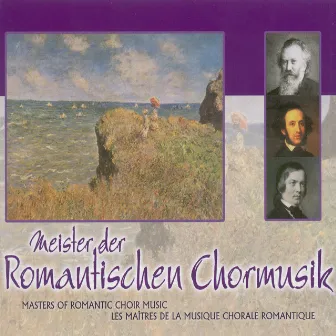 Meister der
Romantischen Chormusik

MASTERS OF ROMANTIC CHOIR MUSIC
LES MAÎTRES DE LA MUSIQUE CHORALE ROMANTIQUE